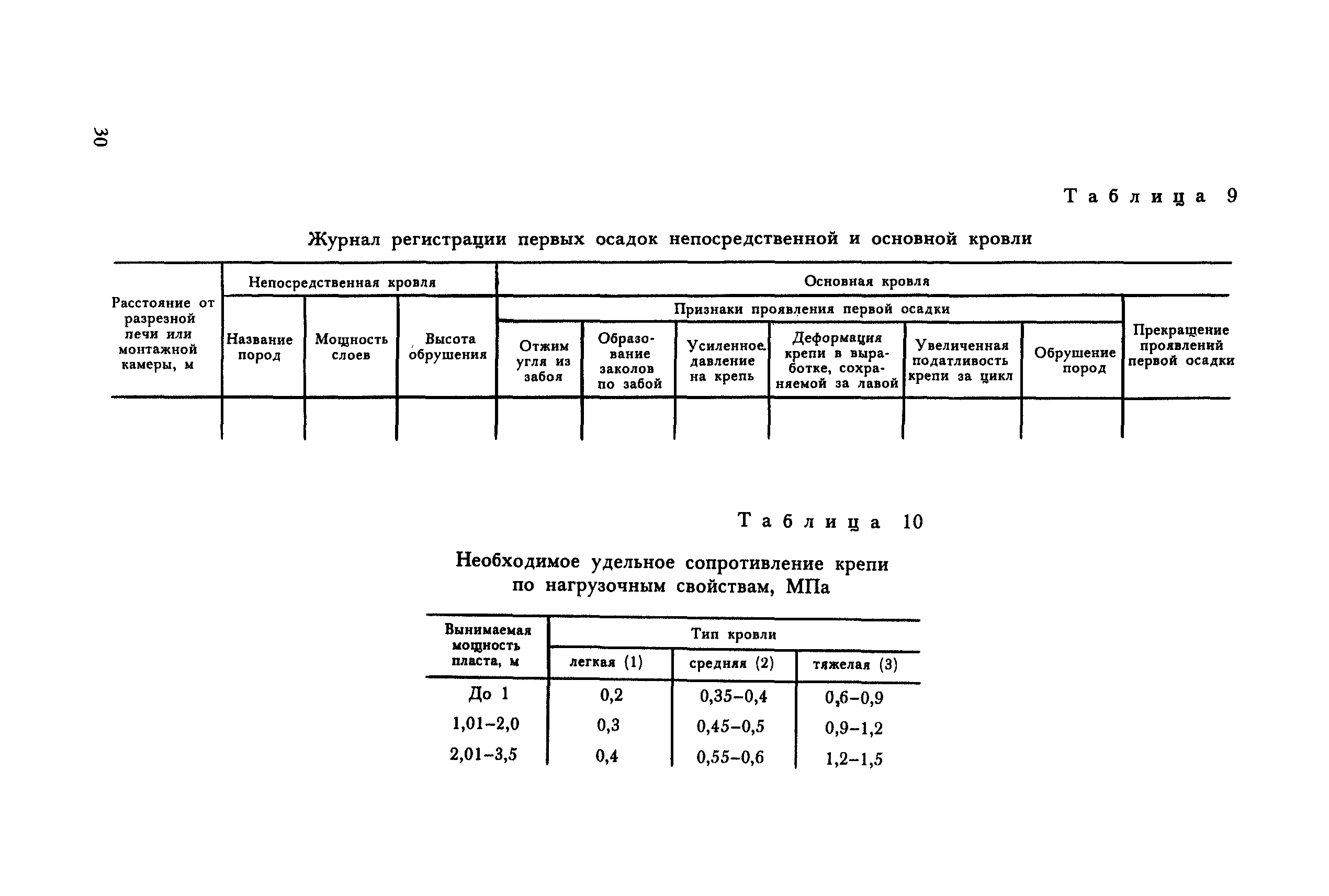 30

Таблица 9

Журнал регистрации первых осадок непосредственной и основной кровли

| Расстояние от разрезной печи или монтажной камеры, м | Непосредственная кровля | | | Основная кровля | | | | | | |
|---|---|---|---|---|---|---|---|---|---|---|
| | Название пород | Мощность слоев | Высота обрушения | Признаки проявления первой осадки | | | | | | Прекращение проявлений первой осадки |
| | | | | Отжим угля из забоя | Образование заколов по забой | Усиленное давление на крепь | Деформация крепи в выработке, сохраняемой за лавой | Увеличенная податливость крепи за цикл | Обрушение пород | |
| | | | | | | | | | | |

Таблица 10

Необходимое удельное сопротивление крепи по нагрузочным свойствам, МПа

| Вынимаемая мощность пласта, м | Тип кровли | | |
|---|---|---|---|
| | легкая (1) | средняя (2) | тяжелая (3) |
| До 1 | 0,2 | 0,35–0,4 | 0,6–0,9 |
| 1,01–2,0 | 0,3 | 0,45–0,5 | 0,9–1,2 |
| 2,01–3,5 | 0,4 | 0,55–0,6 | 1,2–1,5 |